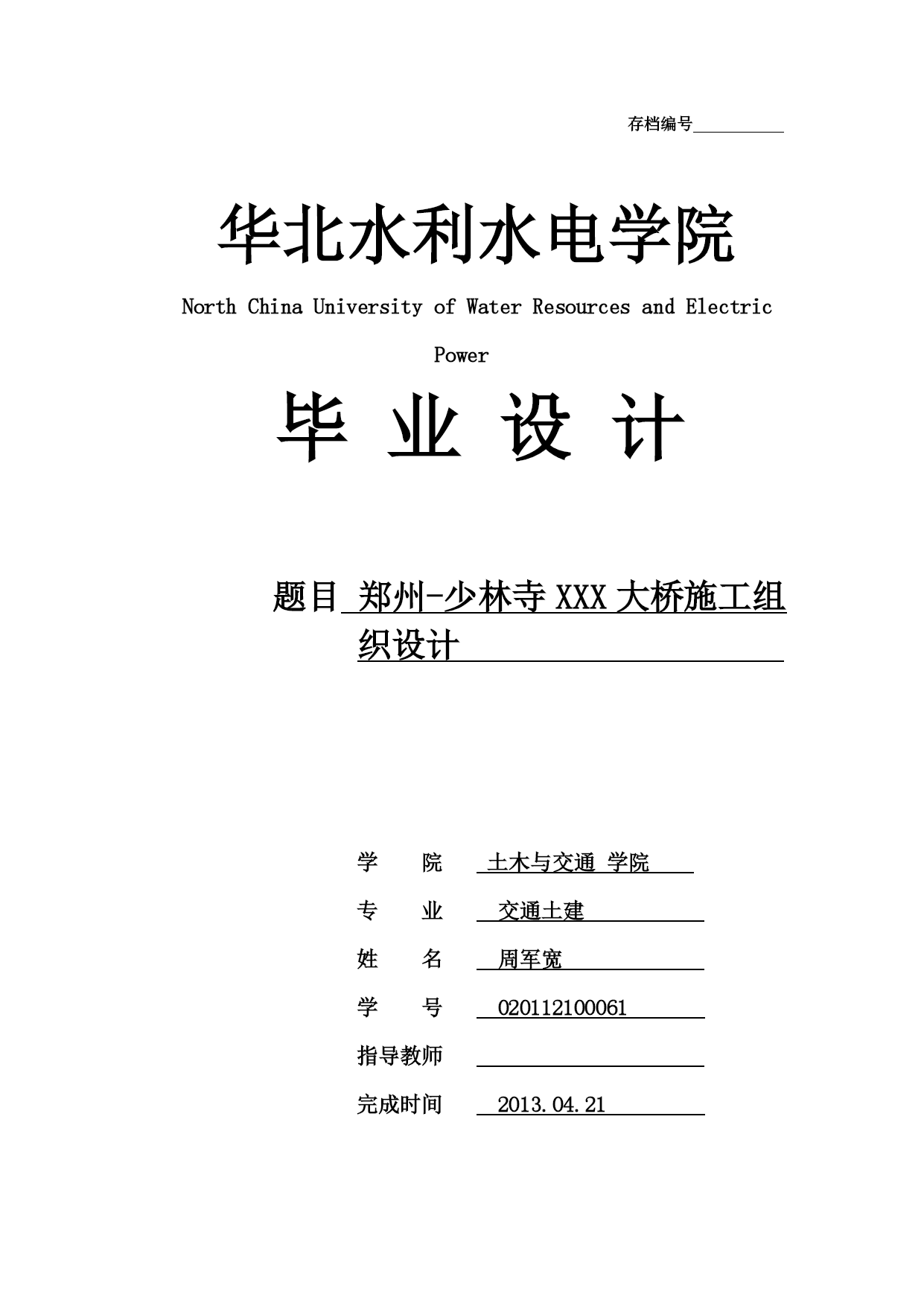 存档编号

华北水利水电学院

North China University of Water Resources and Electric Power

毕 业 设 计

题目 郑州-少林寺 XXX 大桥施工组织设计

学 院 土木与交通 学院
专 业 交通土建
姓 名 周军宽
学 号 020112100061
指导教师
完成时间 2013.04.21